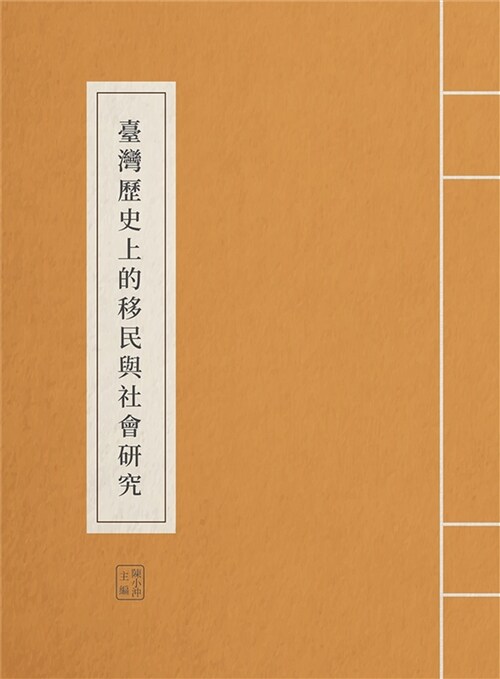 臺灣歷史上的移民與社會研究

陳小沖
主編